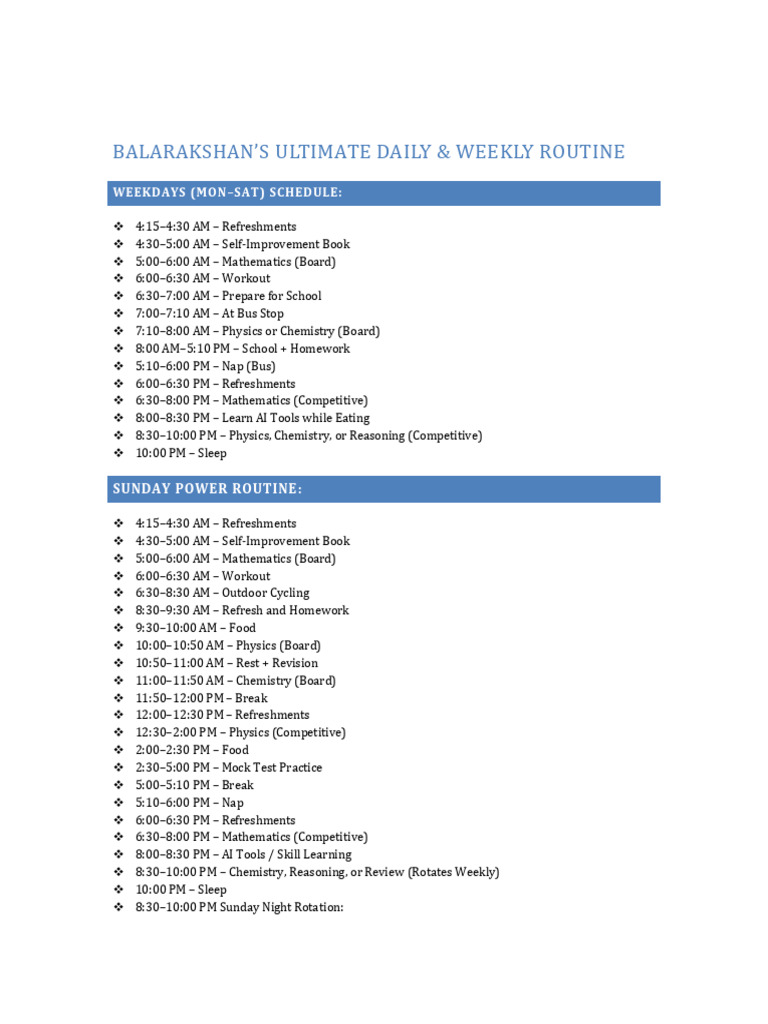 BALARAKSHAN'S ULTIMATE DAILY & WEEKLY ROUTINE

WEEKDAYS (MON–SAT) SCHEDULE:

❖ 4:15–4:30 AM – Refreshments
❖ 4:30–5:00 AM – Self-Improvement Book
❖ 5:00–6:00 AM – Mathematics (Board)
❖ 6:00–6:30 AM – Workout
❖ 6:30–7:00 AM – Prepare for School
❖ 7:00–7:10 AM – At Bus Stop
❖ 7:10–8:00 AM – Physics or Chemistry (Board)
❖ 8:00 AM–5:10 PM – School + Homework
❖ 5:10–6:00 PM – Nap (Bus)
❖ 6:00–6:30 PM – Refreshments
❖ 6:30–8:00 PM – Mathematics (Competitive)
❖ 8:00–8:30 PM – Learn AI Tools while Eating
❖ 8:30–10:00 PM – Physics, Chemistry, or Reasoning (Competitive)
❖ 10:00 PM – Sleep

SUNDAY POWER ROUTINE:

❖ 4:15–4:30 AM – Refreshments
❖ 4:30–5:00 AM – Self-Improvement Book
❖ 5:00–6:00 AM – Mathematics (Board)
❖ 6:00–6:30 AM – Workout
❖ 6:30–8:30 AM – Outdoor Cycling
❖ 8:30–9:30 AM – Refresh and Homework
❖ 9:30–10:00 AM – Food
❖ 10:00–10:50 AM – Physics (Board)
❖ 10:50–11:00 AM – Rest + Revision
❖ 11:00–11:50 AM – Chemistry (Board)
❖ 11:50–12:00 PM – Break
❖ 12:00–12:30 PM – Refreshments
❖ 12:30–2:00 PM – Physics (Competitive)
❖ 2:00–2:30 PM – Food
❖ 2:30–5:00 PM – Mock Test Practice
❖ 5:00–5:10 PM – Break
❖ 5:10–6:00 PM – Nap
❖ 6:00–6:30 PM – Refreshments
❖ 6:30–8:00 PM – Mathematics (Competitive)
❖ 8:00–8:30 PM – AI Tools / Skill Learning
❖ 8:30–10:00 PM – Chemistry, Reasoning, or Review (Rotates Weekly)
❖ 10:00 PM – Sleep
❖ 8:30–10:00 PM Sunday Night Rotation: